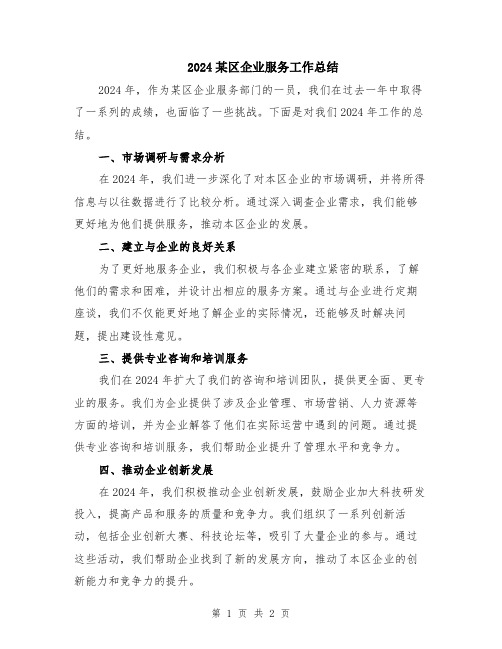 2024 某区企业服务工作总结

2024 年，作为某区企业服务部门的一员，我们在过去一年中取得了一系列的成绩，也面临了一些挑战。下面是对我们 2024 年工作的总结。

一、市场调研与需求分析

在 2024 年，我们进一步深化了对本区企业的市场调研，并将所得信息与以往数据进行了比较分析。通过深入调查企业需求，我们能够更好地为他们提供服务，推动本区企业的发展。

二、建立与企业的良好关系

为了更好地服务企业，我们积极与各企业建立紧密的联系，了解他们的需求和困难，并设计出相应的服务方案。通过与企业进行定期座谈，我们不仅能更好地了解企业的实际情况，还能够及时解决问题，提出建设性意见。

三、提供专业咨询和培训服务

我们在 2024 年扩大了我们的咨询和培训团队，提供更全面、更专业的服务。我们为企业提供了涉及企业管理、市场营销、人力资源等方面的培训，并为企业解答了他们在实际运营中遇到的问题。通过提供专业咨询和培训服务，我们帮助企业提升了管理水平和竞争力。

四、推动企业创新发展

在 2024 年，我们积极推动企业创新发展，鼓励企业加大科技研发投入，提高产品和服务的质量和竞争力。我们组织了一系列创新活动，包括企业创新大赛、科技论坛等，吸引了大量企业的参与。通过这些活动，我们帮助企业找到了新的发展方向，推动了本区企业的创新能力和竞争力的提升。

第 1 页 共 2 页